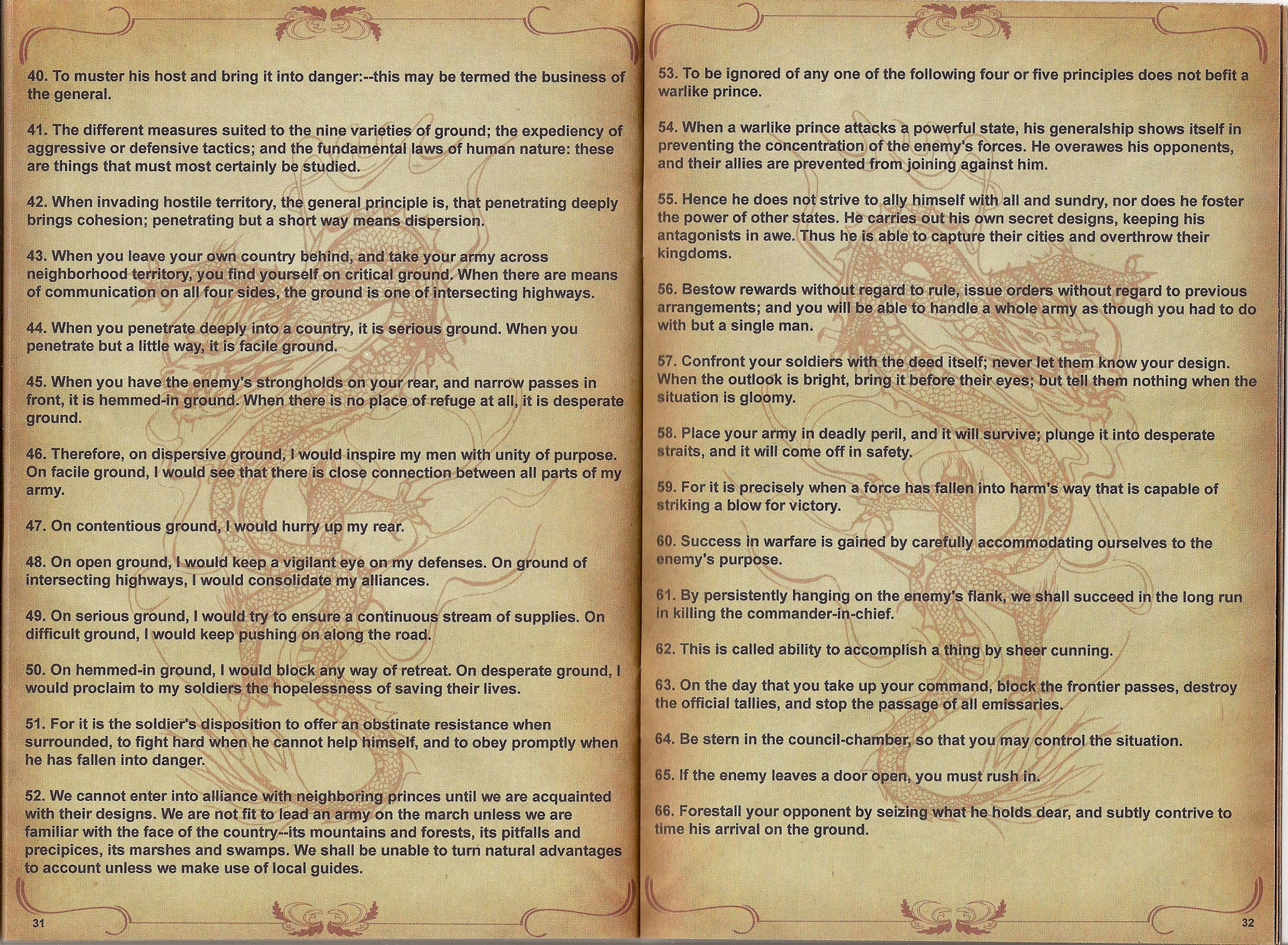 40. To muster his host and bring it into danger:--this may be termed the business of the general.

41. The different measures suited to the nine varieties of ground; the expediency of aggressive or defensive tactics; and the fundamental laws of human nature: these are things that must most certainly be studied.

42. When invading hostile territory, the general principle is, that penetrating deeply brings cohesion; penetrating but a short way means dispersion.

43. When you leave your own country behind, and take your army across neighborhood territory, you find yourself on critical ground. When there are means of communication on all four sides, the ground is one of intersecting highways.

44. When you penetrate deeply into a country, it is serious ground. When you penetrate but a little way, it is facile ground.

45. When you have the enemy's strongholds on your rear, and narrow passes in front, it is hemmed-in ground. When there is no place of refuge at all, it is desperate ground.

46. Therefore, on dispersive ground, I would inspire my men with unity of purpose. On facile ground, I would see that there is close connection between all parts of my army.

47. On contentious ground, I would hurry up my rear.

48. On open ground, I would keep a vigilant eye on my defenses. On ground of intersecting highways, I would consolidate my alliances.

49. On serious ground, I would try to ensure a continuous stream of supplies. On difficult ground, I would keep pushing on along the road.

50. On hemmed-in ground, I would block any way of retreat. On desperate ground, I would proclaim to my soldiers the hopelessness of saving their lives.

51. For it is the soldier's disposition to offer an obstinate resistance when surrounded, to fight hard when he cannot help himself, and to obey promptly when he has fallen into danger.

52. We cannot enter into alliance with neighboring princes until we are acquainted with their designs. We are not fit to lead an army on the march unless we are familiar with the face of the country--its mountains and forests, its pitfalls and precipices, its marshes and swamps. We shall be unable to turn natural advantages to account unless we make use of local guides.

31

53. To be ignored of any one of the following four or five principles does not befit a warlike prince.

54. When a warlike prince attacks a powerful state, his generalship shows itself in preventing the concentration of the enemy's forces. He overawes his opponents, and their allies are prevented from joining against him.

55. Hence he does not strive to ally himself with all and sundry, nor does he foster the power of other states. He carries out his own secret designs, keeping his antagonists in awe. Thus he is able to capture their cities and overthrow their kingdoms.

56. Bestow rewards without regard to rule, issue orders without regard to previous arrangements; and you will be able to handle a whole army as though you had to do with but a single man.

57. Confront your soldiers with the deed itself; never let them know your design. When the outlook is bright, bring it before their eyes; but tell them nothing when the situation is gloomy.

58. Place your army in deadly peril, and it will survive; plunge it into desperate straits, and it will come off in safety.

59. For it is precisely when a force has fallen into harm's way that is capable of striking a blow for victory.

60. Success in warfare is gained by carefully accommodating ourselves to the enemy's purpose.

61. By persistently hanging on the enemy's flank, we shall succeed in the long run in killing the commander-in-chief.

62. This is called ability to accomplish a thing by sheer cunning.

63. On the day that you take up your command, block the frontier passes, destroy the official tallies, and stop the passage of all emissaries.

64. Be stern in the council-chamber, so that you may control the situation.

65. If the enemy leaves a door open, you must rush in.

66. Forestall your opponent by seizing what he holds dear, and subtly contrive to time his arrival on the ground.

32